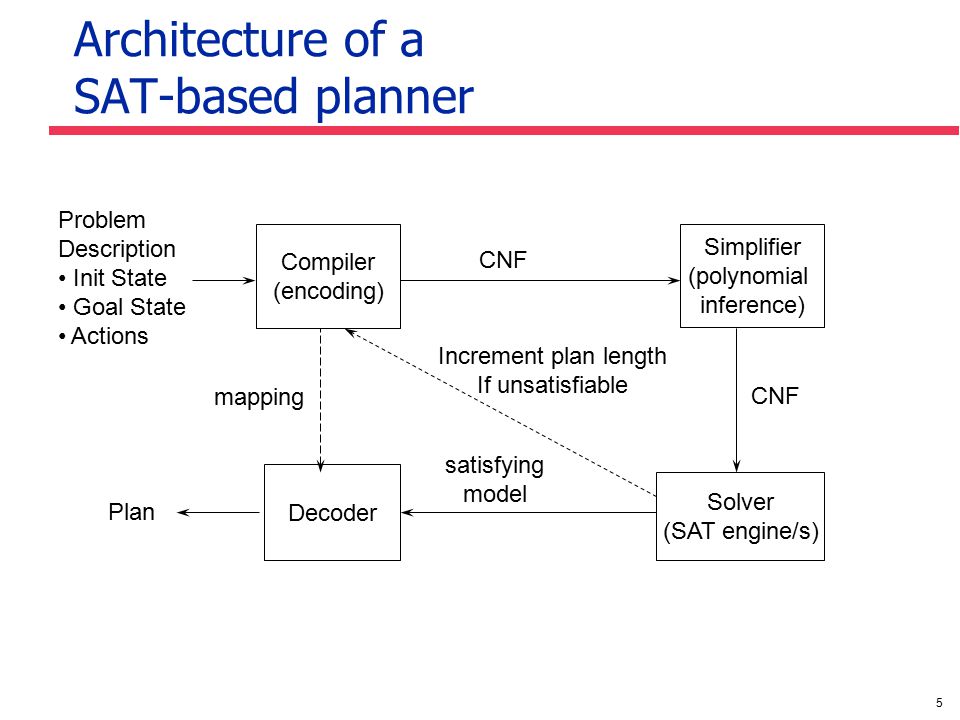 Architecture of a SAT-based planner

Problem Description
• Init State
• Goal State
• Actions

Compiler (encoding)

CNF

Simplifier (polynomial inference)

Increment plan length If unsatisfiable

mapping

CNF

satisfying model

Plan

Decoder

Solver (SAT engine/s)

5